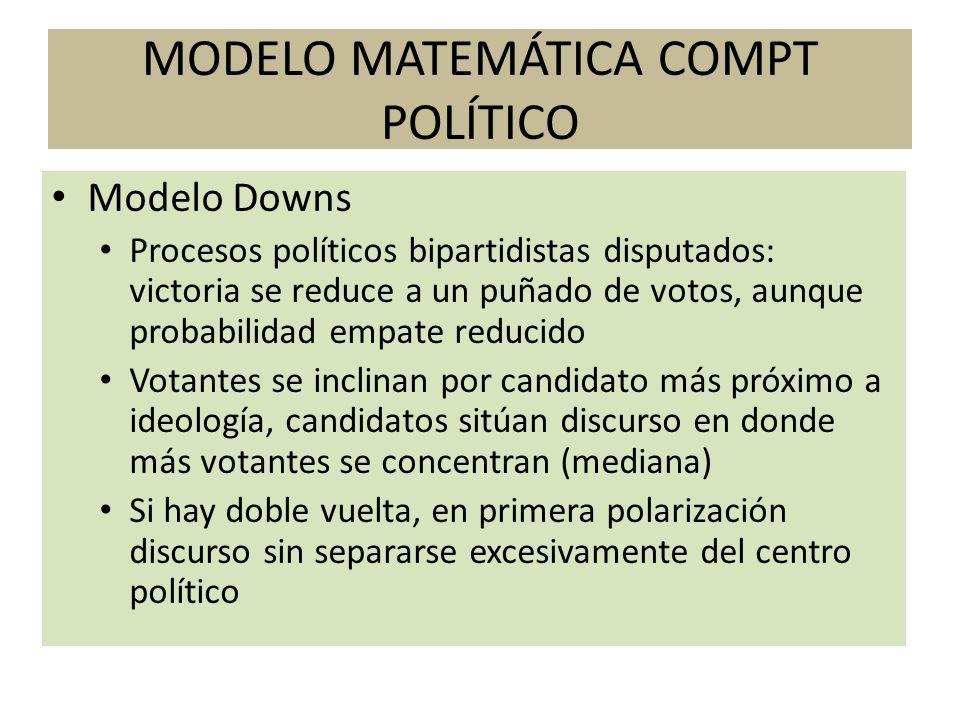 MODELO MATEMÁTICA COMPT POLÍTICO

• Modelo Downs
  • Procesos políticos bipartidistas disputados: victoria se reduce a un puñado de votos, aunque probabilidad empate reducido
  • Votantes se inclinan por candidato más próximo a ideología, candidatos sitúan discurso en donde más votantes se concentran (mediana)
  • Si hay doble vuelta, en primera polarización discurso sin separarse excesivamente del centro político